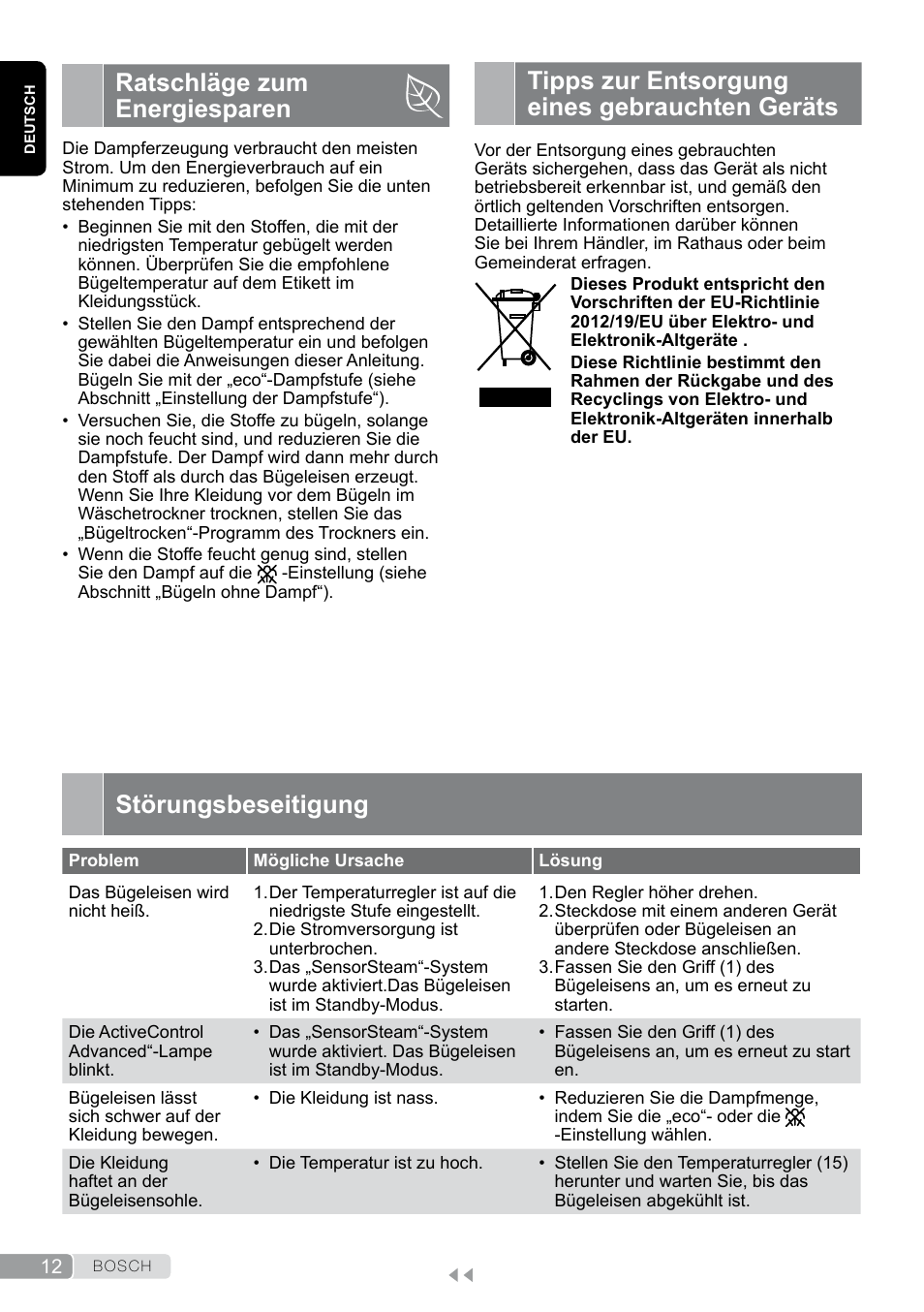 DEUTSCH

Ratschläge zum Energiesparen

Die Dampferzeugung verbraucht den meisten Strom. Um den Energieverbrauch auf ein Minimum zu reduzieren, befolgen Sie die unten stehenden Tipps:

• Beginnen Sie mit den Stoffen, die mit der niedrigsten Temperatur gebügelt werden können. Überprüfen Sie die empfohlene Bügeltemperatur auf dem Etikett im Kleidungsstück.
• Stellen Sie den Dampf entsprechend der gewählten Bügeltemperatur ein und befolgen Sie dabei die Anweisungen dieser Anleitung. Bügeln Sie mit der „eco“-Dampfstufe (siehe Abschnitt „Einstellung der Dampfstufe“).
• Versuchen Sie, die Stoffe zu bügeln, solange sie noch feucht sind, und reduzieren Sie die Dampfstufe. Der Dampf wird dann mehr durch den Stoff als durch das Bügeleisen erzeugt. Wenn Sie Ihre Kleidung vor dem Bügeln im Wäschetrockner trocknen, stellen Sie das „Bügeltrocken“-Programm des Trockners ein.
• Wenn die Stoffe feucht genug sind, stellen Sie den Dampf auf die -Einstellung (siehe Abschnitt „Bügeln ohne Dampf“).

Tipps zur Entsorgung eines gebrauchten Geräts

Vor der Entsorgung eines gebrauchten Geräts sichergehen, dass das Gerät als nicht betriebsbereit erkennbar ist, und gemäß den örtlich geltenden Vorschriften entsorgen. Detaillierte Informationen darüber können Sie bei Ihrem Händler, im Rathaus oder beim Gemeinderat erfragen.

Dieses Produkt entspricht den Vorschriften der EU-Richtlinie 2012/19/EU über Elektro- und Elektronik-Altgeräte .

Diese Richtlinie bestimmt den Rahmen der Rückgabe und des Recyclings von Elektro- und Elektronik-Altgeräten innerhalb der EU.

Störungsbeseitigung

| Problem | Mögliche Ursache | Lösung |
|---|---|---|
| Das Bügeleisen wird nicht heiß. | 1. Der Temperaturregler ist auf die niedrigste Stufe eingestellt. 2. Die Stromversorgung ist unterbrochen. 3. Das „SensorSteam“-System wurde aktiviert.Das Bügeleisen ist im Standby-Modus. | 1. Den Regler höher drehen. 2. Steckdose mit einem anderen Gerät überprüfen oder Bügeleisen an andere Steckdose anschließen. 3. Fassen Sie den Griff (1) des Bügeleisens an, um es erneut zu starten. |
| Die ActiveControl Advanced“-Lampe blinkt. | • Das „SensorSteam“-System wurde aktiviert. Das Bügeleisen ist im Standby-Modus. | • Fassen Sie den Griff (1) des Bügeleisens an, um es erneut zu start en. |
| Bügeleisen lässt sich schwer auf der Kleidung bewegen. | • Die Kleidung ist nass. | • Reduzieren Sie die Dampfmenge, indem Sie die „eco“- oder die -Einstellung wählen. |
| Die Kleidung haftet an der Bügeleisensohle. | • Die Temperatur ist zu hoch. | • Stellen Sie den Temperaturregler (15) herunter und warten Sie, bis das Bügeleisen abgekühlt ist. |

12 BOSCH